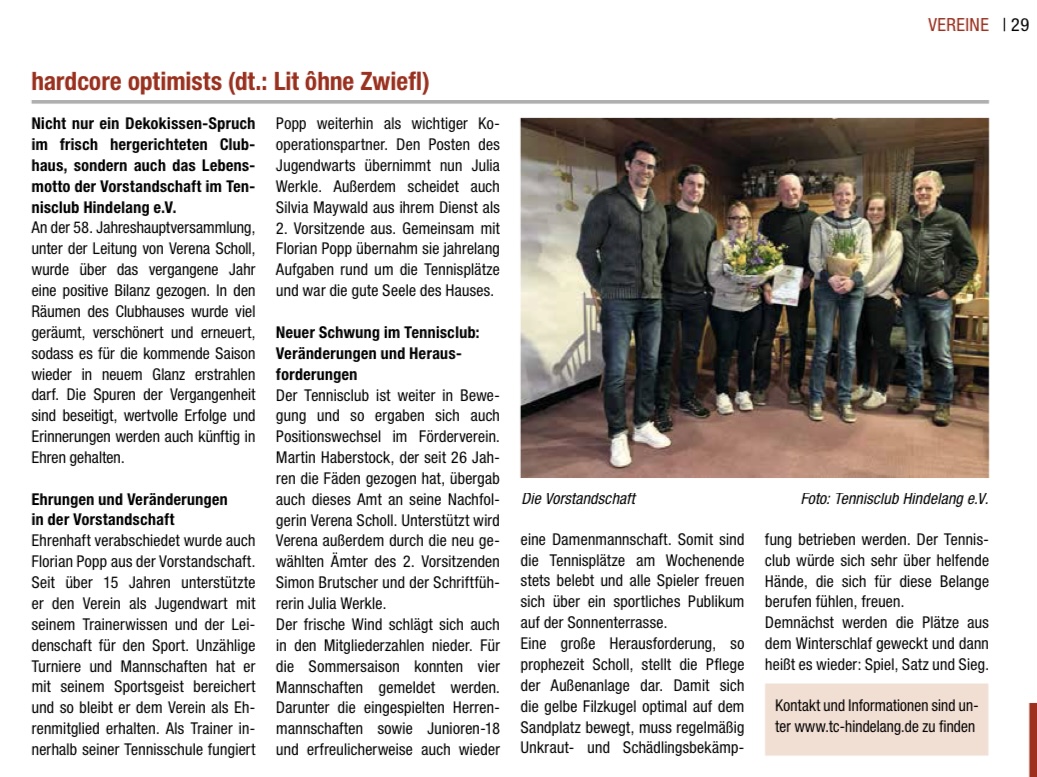 VEREINE | 29

hardcore optimists (dt.: Lit ôhne Zwiefl)

Nicht nur ein Dekokissen-Spruch im frisch hergerichteten Clubhaus, sondern auch das Lebensmotto der Vorstandschaft im Tennisclub Hindelang e.V.
An der 58. Jahreshauptversammlung, unter der Leitung von Verena Scholl, wurde über das vergangene Jahr eine positive Bilanz gezogen. In den Räumen des Clubhauses wurde viel geräumt, verschönert und erneuert, sodass es für die kommende Saison wieder in neuem Glanz erstrahlen darf. Die Spuren der Vergangenheit sind beseitigt, wertvolle Erfolge und Erinnerungen werden auch künftig in Ehren gehalten.

Ehrungen und Veränderungen in der Vorstandschaft
Ehrenhaft verabschiedet wurde auch Florian Popp aus der Vorstandschaft. Seit über 15 Jahren unterstützte er den Verein als Jugendwart mit seinem Trainerwissen und der Leidenschaft für den Sport. Unzählige Turniere und Mannschaften hat er mit seinem Sportsgeist bereichert und so bleibt er dem Verein als Ehrenmitglied erhalten. Als Trainer innerhalb seiner Tennisschule fungiert Popp weiterhin als wichtiger Kooperationspartner. Den Posten des Jugendwarts übernimmt nun Julia Werkle. Außerdem scheidet auch Silvia Maywald aus ihrem Dienst als 2. Vorsitzende aus. Gemeinsam mit Florian Popp übernahm sie jahrelang Aufgaben rund um die Tennisplätze und war die gute Seele des Hauses.

Neuer Schwung im Tennisclub: Veränderungen und Herausforderungen
Der Tennisclub ist weiter in Bewegung und so ergaben sich auch Positionswechsel im Förderverein. Martin Haberstock, der seit 26 Jahren die Fäden gezogen hat, übergab auch dieses Amt an seine Nachfolgerin Verena Scholl. Unterstützt wird Verena außerdem durch die neu gewählten Ämter des 2. Vorsitzenden Simon Brutscher und der Schriftführerin Julia Werkle.
Der frische Wind schlägt sich auch in den Mitgliederzahlen nieder. Für die Sommersaison konnten vier Mannschaften gemeldet werden. Darunter die eingespielten Herrenmannschaften sowie Junioren-18 und erfreulicherweise auch wieder eine Damenmannschaft. Somit sind die Tennisplätze am Wochenende stets belebt und alle Spieler freuen sich über ein sportliches Publikum auf der Sonnenterrasse.
Eine große Herausforderung, so prophezeit Scholl, stellt die Pflege der Außenanlage dar. Damit sich die gelbe Filzkugel optimal auf dem Sandplatz bewegt, muss regelmäßig Unkraut- und Schädlingsbekämpfung betrieben werden. Der Tennisclub würde sich sehr über helfende Hände, die sich für diese Belange berufen fühlen, freuen.
Demnächst werden die Plätze aus dem Winterschlaf geweckt und dann heißt es wieder: Spiel, Satz und Sieg.

Die Vorstandschaft
Foto: Tennisclub Hindelang e.V.

Kontakt und Informationen sind unter www.tc-hindelang.de zu finden